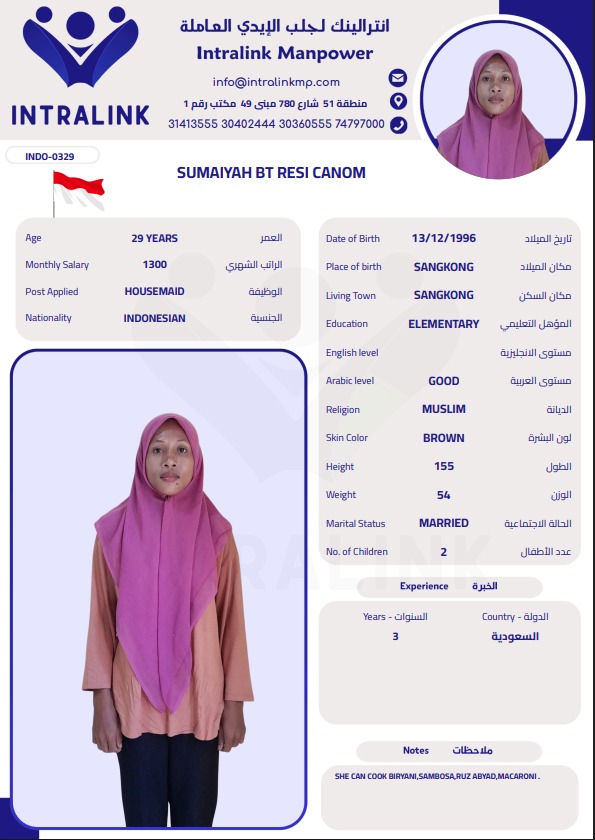 INTRALINK

انترالينك لجلب الإيدي العاملة
Intralink Manpower
info@intralinkmp.com
منطقة 51 شارع 780 مبنى 49 مكتب رقم 1
31413555 30402444 30360555 74797000

INDO-0329

SUMAIYAH BT RESI CANOM

| Age | 29 YEARS | العمر |
|---|---|---|
| Monthly Salary | 1300 | الراتب الشهري |
| Post Applied | HOUSEMAID | الوظيفة |
| Nationality | INDONESIAN | الجنسية |

| Date of Birth | 13/12/1996 | تاريخ الميلاد |
|---|---|---|
| Place of birth | SANGKONG | مكان الميلاد |
| Living Town | SANGKONG | مكان السكن |
| Education | ELEMENTARY | المؤهل التعليمي |
| English level | | مستوى الانجليزية |
| Arabic level | GOOD | مستوى العربية |
| Religion | MUSLIM | الديانة |
| Skin Color | BROWN | لون البشرة |
| Height | 155 | الطول |
| Weight | 54 | الوزن |
| Marital Status | MARRIED | الحالة الاجتماعية |
| No. of Children | 2 | عدد الأطفال |

Experience الخبرة

| Years - السنوات | Country - الدولة |
|---|---|
| 3 | السعودية |

Notes ملاحظات

SHE CAN COOK BIRYANI,SAMBOSA,RUZ ABYAD,MACARONI .